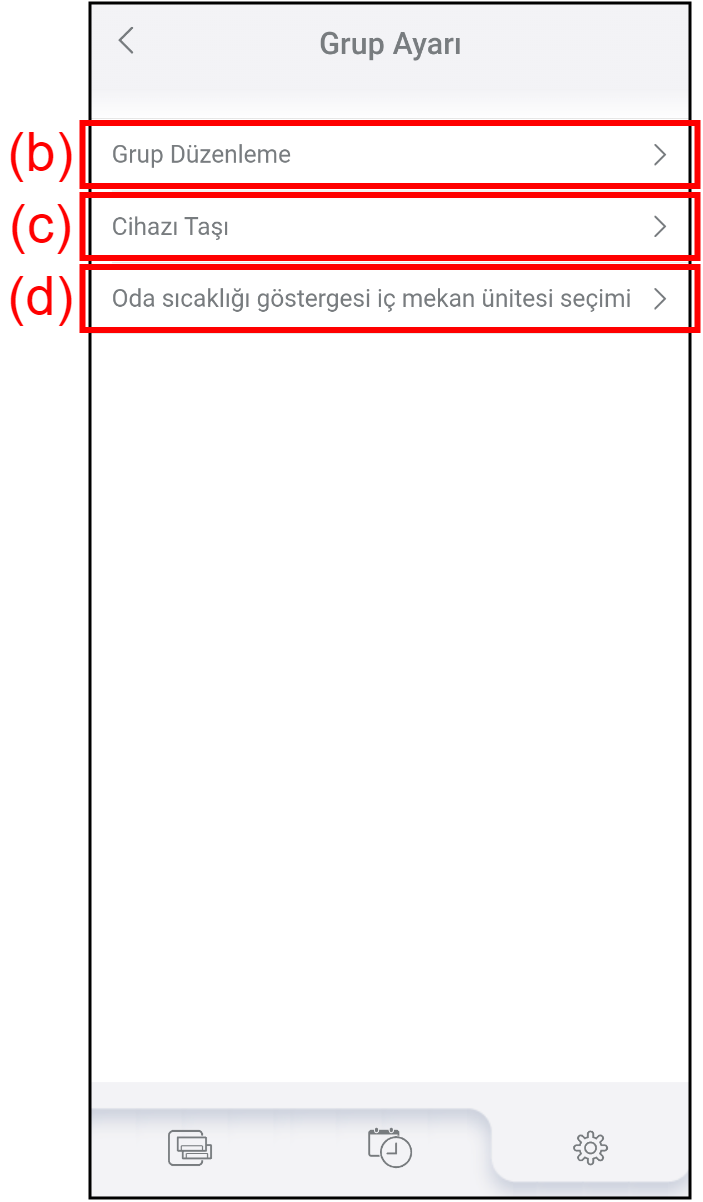 Grup Ayarı

(b) Grup Düzenleme

(c) Cihazı Taşı

(d) Oda sıcaklığı göstergesi iç mekan ünitesi seçimi